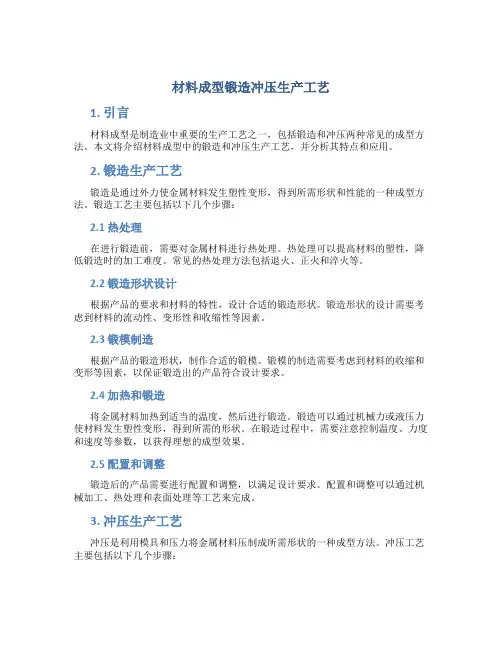 材料成型锻造冲压生产工艺

1. 引言

材料成型是制造业中重要的生产工艺之一，包括锻造和冲压两种常见的成型方法。本文将介绍材料成型中的锻造和冲压生产工艺，并分析其特点和应用。

2. 锻造生产工艺

锻造是通过外力使金属材料发生塑性变形，得到所需形状和性能的一种成型方法。锻造工艺主要包括以下几个步骤：

2.1 热处理

在进行锻造前，需要对金属材料进行热处理。热处理可以提高材料的塑性，降低锻造时的加工难度。常见的热处理方法包括退火、正火和淬火等。

2.2 锻造形状设计

根据产品的要求和材料的特性，设计合适的锻造形状。锻造形状的设计需要考虑到材料的流动性、变形性和收缩性等因素。

2.3 锻模制造

根据产品的锻造形状，制作合适的锻模。锻模的制造需要考虑到材料的收缩和变形等因素，以保证锻造出的产品符合设计要求。

2.4 加热和锻造

将金属材料加热到适当的温度，然后进行锻造。锻造可以通过机械力或液压力使材料发生塑性变形，得到所需的形状。在锻造过程中，需要注意控制温度、力度和速度等参数，以获得理想的成型效果。

2.5 配置和调整

锻造后的产品需要进行配置和调整，以满足设计要求。配置和调整可以通过机械加工、热处理和表面处理等工艺来完成。

3. 冲压生产工艺

冲压是利用模具和压力将金属材料压制成所需形状的一种成型方法。冲压工艺主要包括以下几个步骤：